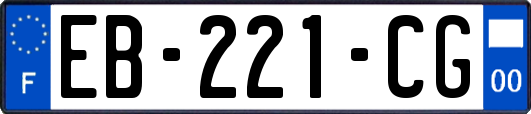 F
EB-221-CG
00